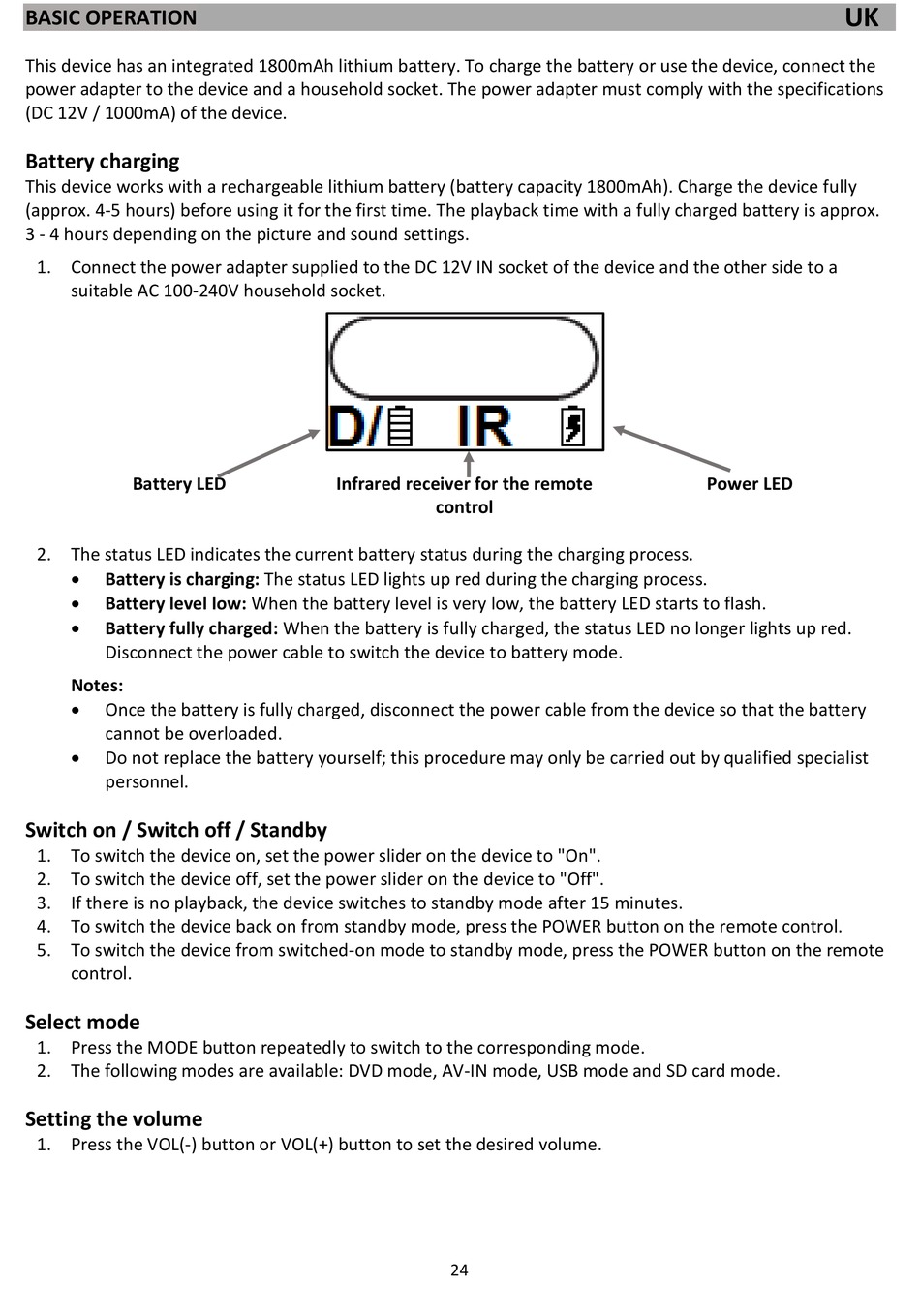 BASIC OPERATION UK

This device has an integrated 1800mAh lithium battery. To charge the battery or use the device, connect the power adapter to the device and a household socket. The power adapter must comply with the specifications (DC 12V / 1000mA) of the device.

Battery charging
This device works with a rechargeable lithium battery (battery capacity 1800mAh). Charge the device fully (approx. 4-5 hours) before using it for the first time. The playback time with a fully charged battery is approx. 3 - 4 hours depending on the picture and sound settings.

1. Connect the power adapter supplied to the DC 12V IN socket of the device and the other side to a suitable AC 100-240V household socket.

D/ IR

Battery LED

Infrared receiver for the remote control

Power LED

2. The status LED indicates the current battery status during the charging process.
• Battery is charging: The status LED lights up red during the charging process.
• Battery level low: When the battery level is very low, the battery LED starts to flash.
• Battery fully charged: When the battery is fully charged, the status LED no longer lights up red. Disconnect the power cable to switch the device to battery mode.

Notes:
• Once the battery is fully charged, disconnect the power cable from the device so that the battery cannot be overloaded.
• Do not replace the battery yourself; this procedure may only be carried out by qualified specialist personnel.

Switch on / Switch off / Standby
1. To switch the device on, set the power slider on the device to "On".
2. To switch the device off, set the power slider on the device to "Off".
3. If there is no playback, the device switches to standby mode after 15 minutes.
4. To switch the device back on from standby mode, press the POWER button on the remote control.
5. To switch the device from switched-on mode to standby mode, press the POWER button on the remote control.

Select mode
1. Press the MODE button repeatedly to switch to the corresponding mode.
2. The following modes are available: DVD mode, AV-IN mode, USB mode and SD card mode.

Setting the volume
1. Press the VOL(-) button or VOL(+) button to set the desired volume.

24